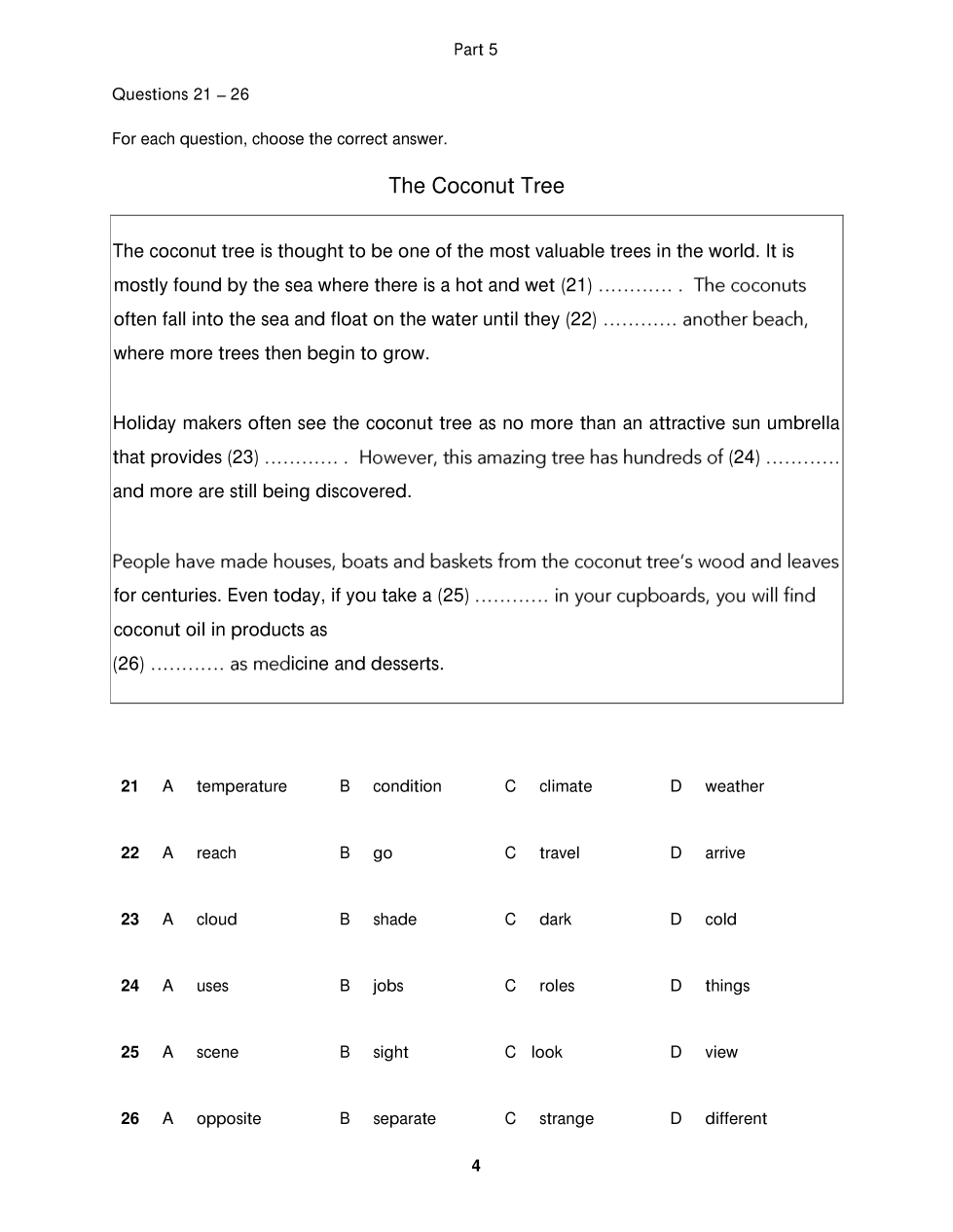 Part 5

Questions 21 – 26

For each question, choose the correct answer.

The Coconut Tree

The coconut tree is thought to be one of the most valuable trees in the world. It is mostly found by the sea where there is a hot and wet (21) ………… . The coconuts often fall into the sea and float on the water until they (22) ………… another beach, where more trees then begin to grow.

Holiday makers often see the coconut tree as no more than an attractive sun umbrella that provides (23) ………… . However, this amazing tree has hundreds of (24) ………… and more are still being discovered.

People have made houses, boats and baskets from the coconut tree's wood and leaves for centuries. Even today, if you take a (25) ………… in your cupboards, you will find coconut oil in products as
(26) ………… as medicine and desserts.

21 A temperature B condition C climate D weather

22 A reach B go C travel D arrive

23 A cloud B shade C dark D cold

24 A uses B jobs C roles D things

25 A scene B sight C look D view

26 A opposite B separate C strange D different

4